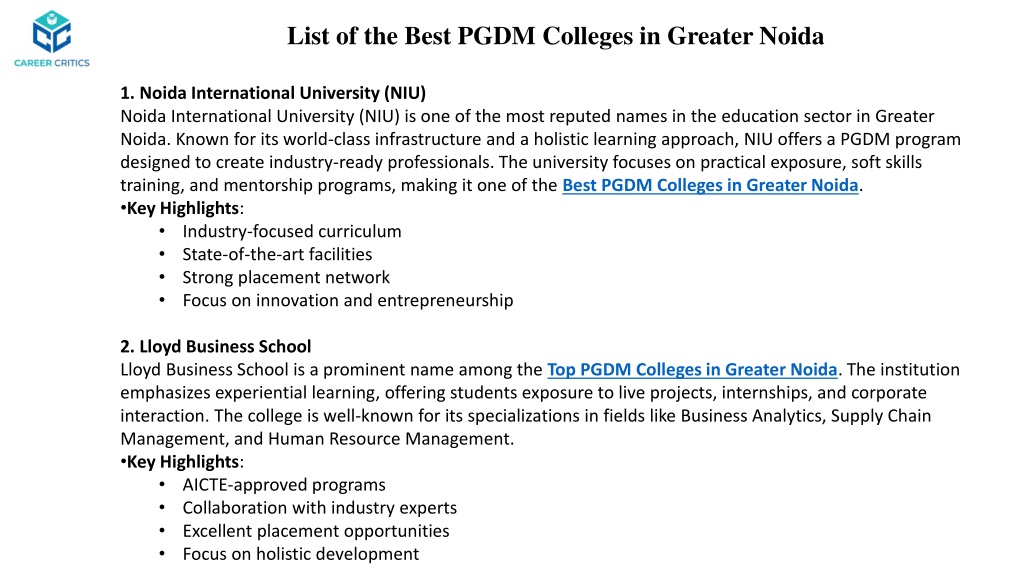 CAREER CRITICS

List of the Best PGDM Colleges in Greater Noida

1. Noida International University (NIU)
Noida International University (NIU) is one of the most reputed names in the education sector in Greater Noida. Known for its world-class infrastructure and a holistic learning approach, NIU offers a PGDM program designed to create industry-ready professionals. The university focuses on practical exposure, soft skills training, and mentorship programs, making it one of the Best PGDM Colleges in Greater Noida.
•Key Highlights:
• Industry-focused curriculum
• State-of-the-art facilities
• Strong placement network
• Focus on innovation and entrepreneurship

2. Lloyd Business School
Lloyd Business School is a prominent name among the Top PGDM Colleges in Greater Noida. The institution emphasizes experiential learning, offering students exposure to live projects, internships, and corporate interaction. The college is well-known for its specializations in fields like Business Analytics, Supply Chain Management, and Human Resource Management.
•Key Highlights:
• AICTE-approved programs
• Collaboration with industry experts
• Excellent placement opportunities
• Focus on holistic development